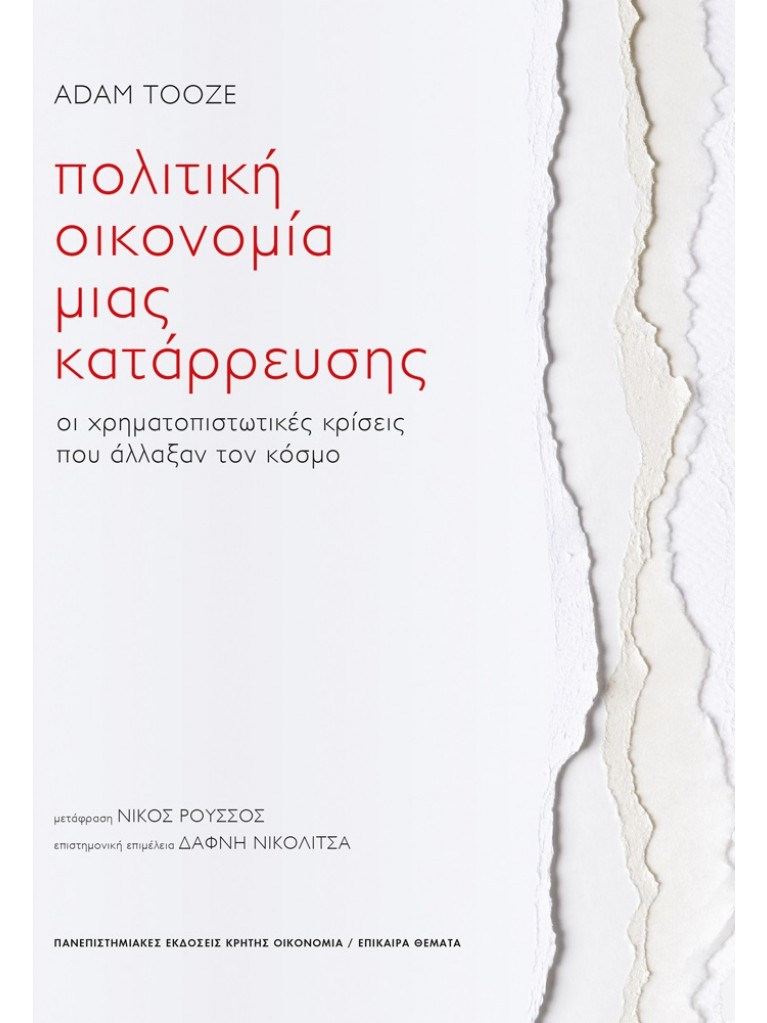 ADAM TOOZE

πολιτική οικονομία μιας κατάρρευσης

οι χρηματοπιστωτικές κρίσεις που άλλαξαν τον κόσμο

μετάφραση ΝΙΚΟΣ ΡΟΥΣΣΟΣ
επιστημονική επιμέλεια ΔΑΦΝΗ ΝΙΚΟΛΙΤΣΑ

ΠΑΝΕΠΙΣΤΗΜΙΑΚΕΣ ΕΚΔΟΣΕΙΣ ΚΡΗΤΗΣ ΟΙΚΟΝΟΜΙΑ / ΕΠΙΚΑΙΡΑ ΘΕΜΑΤΑ